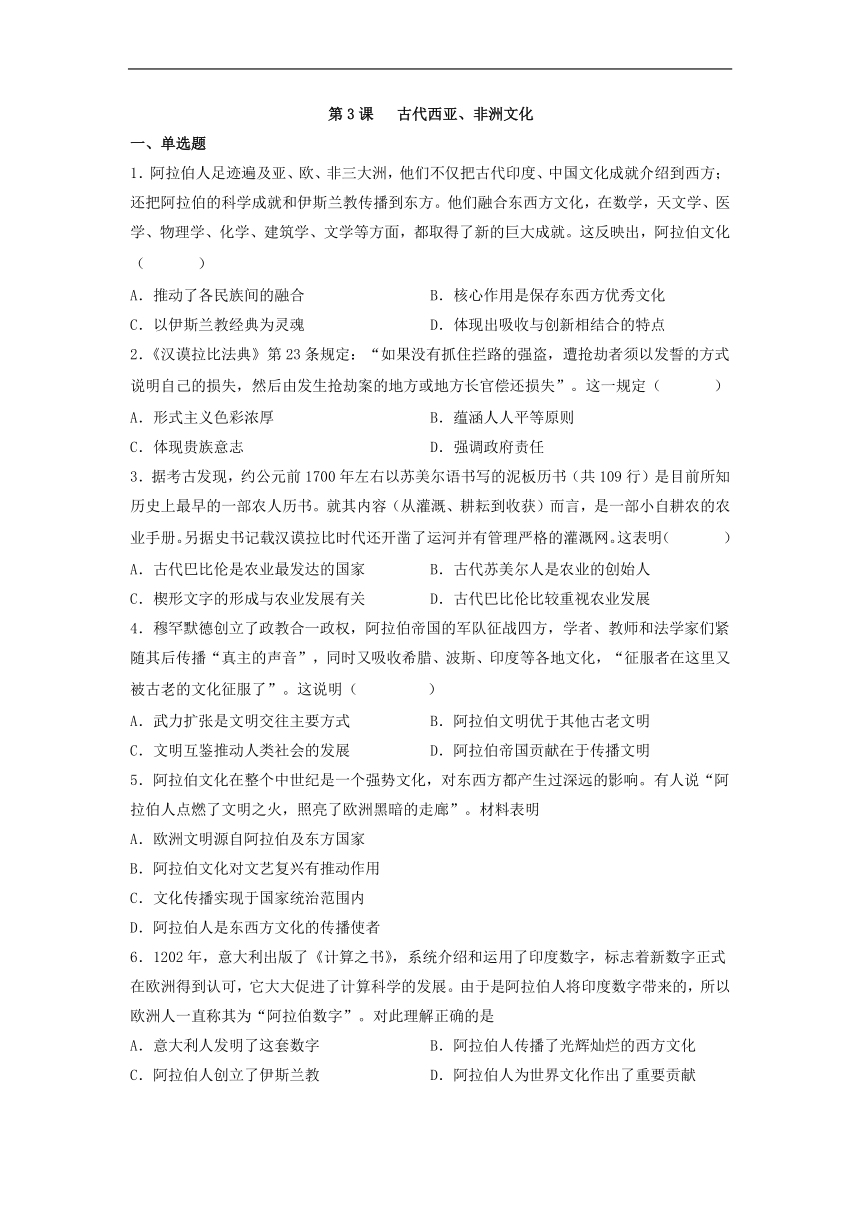 第 3 课　古代西亚、非洲文化

一、单选题

1．阿拉伯人足迹遍及亚、欧、非三大洲，他们不仅把古代印度、中国文化成就介绍到西方；还把阿拉伯的科学成就和伊斯兰教传播到东方。他们融合东西方文化，在数学，天文学、医学、物理学、化学、建筑学、文学等方面，都取得了新的巨大成就。这反映出，阿拉伯文化（　　）

A．推动了各民族间的融合　　B．核心作用是保存东西方优秀文化

C．以伊斯兰教经典为灵魂　　D．体现出吸收与创新相结合的特点

2．《汉谟拉比法典》第 23 条规定：“如果没有抓住拦路的强盗，遭抢劫者须以发誓的方式说明自己的损失，然后由发生抢劫案的地方或地方长官偿还损失”。这一规定（　　）

A．形式主义色彩浓厚　　B．蕴涵人人平等原则

C．体现贵族意志　　D．强调政府责任

3．据考古发现，约公元前 1700 年左右以苏美尔语书写的泥板历书（共 109 行）是目前所知历史上最早的一部农人历书。就其内容（从灌溉、耕耘到收获）而言，是一部小自耕农的农业手册。另据史书记载汉谟拉比时代还开凿了运河并有管理严格的灌溉网。这表明（　　）

A．古代巴比伦是农业最发达的国家　　B．古代苏美尔人是农业的创始人

C．楔形文字的形成与农业发展有关　　D．古代巴比伦比较重视农业发展

4．穆罕默德创立了政教合一政权，阿拉伯帝国的军队征战四方，学者、教师和法学家们紧随其后传播“真主的声音”，同时又吸收希腊、波斯、印度等各地文化，“征服者在这里又被古老的文化征服了”。这说明（　　）

A．武力扩张是文明交往主要方式　　B．阿拉伯文明优于其他古老文明

C．文明互鉴推动人类社会的发展　　D．阿拉伯帝国贡献在于传播文明

5．阿拉伯文化在整个中世纪是一个强势文化，对东西方都产生过深远的影响。有人说“阿拉伯人点燃了文明之火，照亮了欧洲黑暗的走廊”。材料表明

A．欧洲文明源自阿拉伯及东方国家

B．阿拉伯文化对文艺复兴有推动作用

C．文化传播实现于国家统治范围内

D．阿拉伯人是东西方文化的传播使者

6．1202 年，意大利出版了《计算之书》，系统介绍和运用了印度数字，标志着新数字正式在欧洲得到认可，它大大促进了计算科学的发展。由于是阿拉伯人将印度数字带来的，所以欧洲人一直称其为“阿拉伯数字”。对此理解正确的是

A．意大利人发明了这套数字　　B．阿拉伯人传播了光辉灿烂的西方文化

C．阿拉伯人创立了伊斯兰教　　D．阿拉伯人为世界文化作出了重要贡献